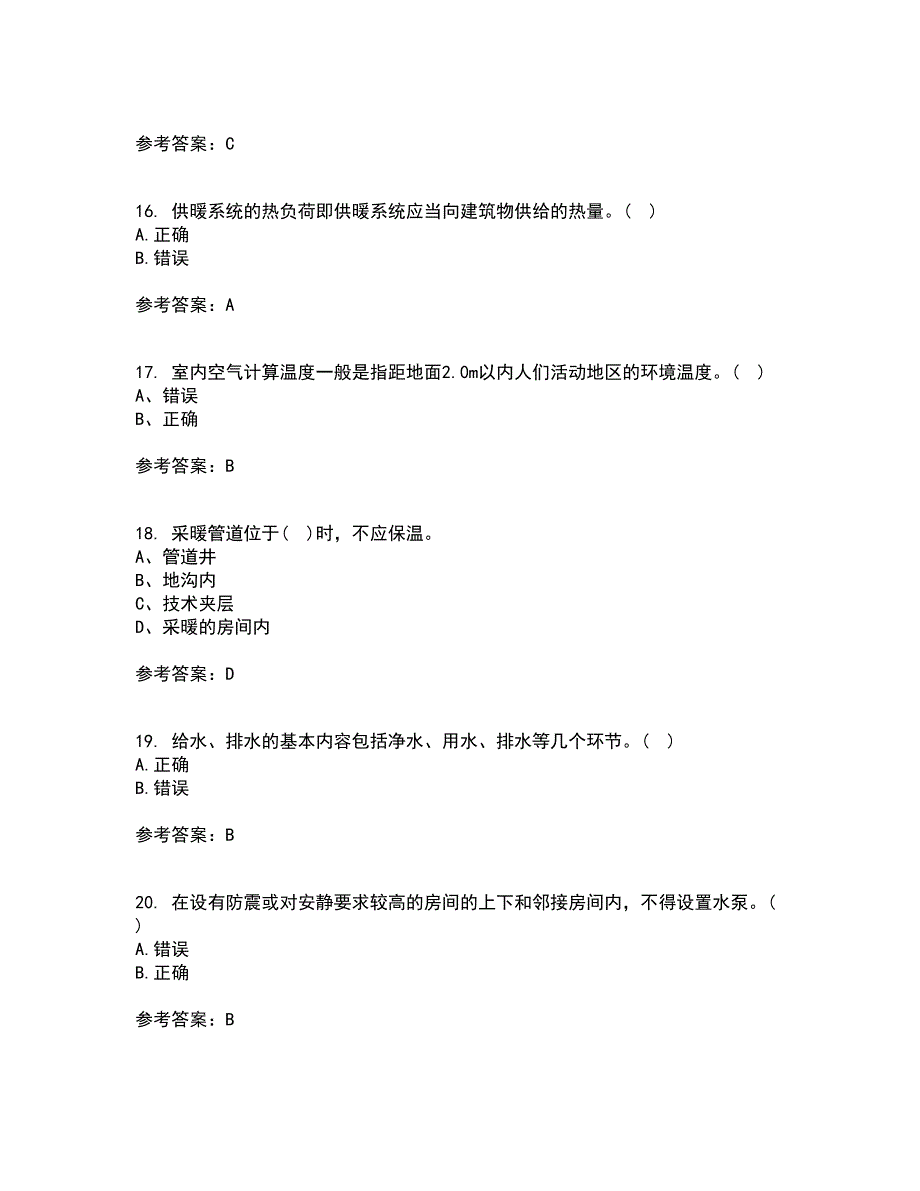 参考答案：C

16. 供暖系统的热负荷即供暖系统应当向建筑物供给的热量。（ ）
A.正确
B.错误

参考答案：A

17. 室内空气计算温度一般是指距地面2.0m以内人们活动地区的环境温度。（ ）
A、错误
B、正确

参考答案：B

18. 采暖管道位于（ ）时，不应保温。
A、管道井
B、地沟内
C、技术夹层
D、采暖的房间内

参考答案：D

19. 给水、排水的基本内容包括净水、用水、排水等几个环节。（ ）
A.正确
B.错误

参考答案：B

20. 在设有防震或对安静要求较高的房间的上下和邻接房间内，不得设置水泵。（ ）
A.错误
B.正确

参考答案：B